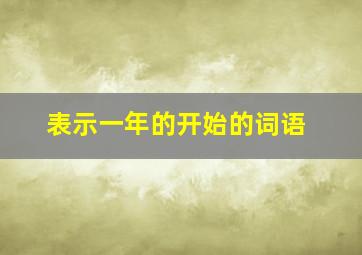 表示一年的开始的词语